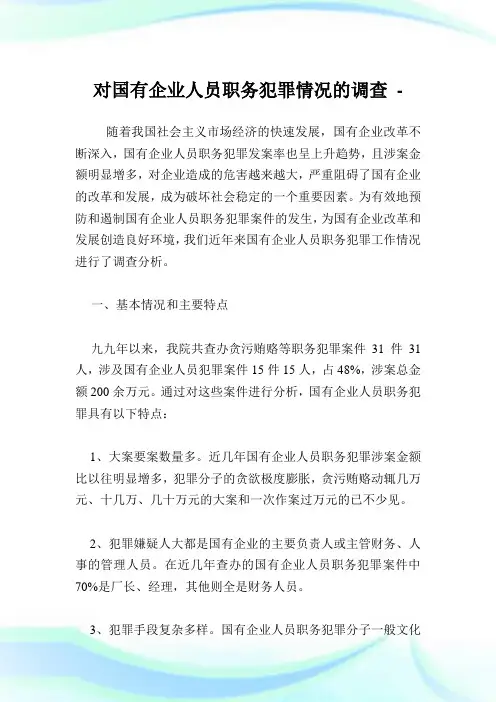 对国有企业人员职务犯罪情况的调查 -

随着我国社会主义市场经济的快速发展，国有企业改革不断深入，国有企业人员职务犯罪发案率也呈上升趋势，且涉案金额明显增多，对企业造成的危害越来越大，严重阻碍了国有企业的改革和发展，成为破坏社会稳定的一个重要因素。为有效地预防和遏制国有企业人员职务犯罪案件的发生，为国有企业改革和发展创造良好环境，我们近年来国有企业人员职务犯罪工作情况进行了调查分析。

一、基本情况和主要特点

九九年以来，我院共查办贪污贿赂等职务犯罪案件 31 件 31 人，涉及国有企业人员犯罪案件 15 件 15 人，占 48%，涉案总金额 200 余万元。通过对这些案件进行分析，国有企业人员职务犯罪具有以下特点：

1、大案要案数量多。近几年国有企业人员职务犯罪涉案金额比以往明显增多，犯罪分子的贪欲极度膨胀，贪污贿赂动辄几万元、十几万、几十万元的大案和一次作案过万元的已不少见。

2、犯罪嫌疑人大都是国有企业的主要负责人或主管财务、人事的管理人员。在近几年查办的国有企业人员职务犯罪案件中 70%是厂长、经理，其他则全是财务人员。

3、犯罪手段复杂多样。国有企业人员职务犯罪分子一般文化